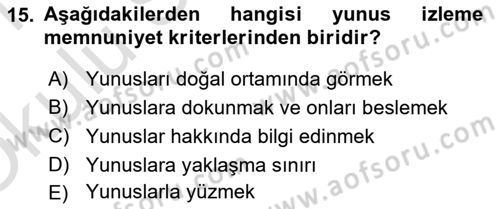 15. Aşağıdakilerden hangisi yunus izleme memnuniyet kriterlerinden biridir?

A) Yunusları doğal ortamında görmek
B) Yunuslara dokunmak ve onları beslemek
C) Yunuslar hakkında bilgi edinmek
D) Yunuslara yaklaşma sınırı
E) Yunuslarla yüzmek

www.aofsoru.com